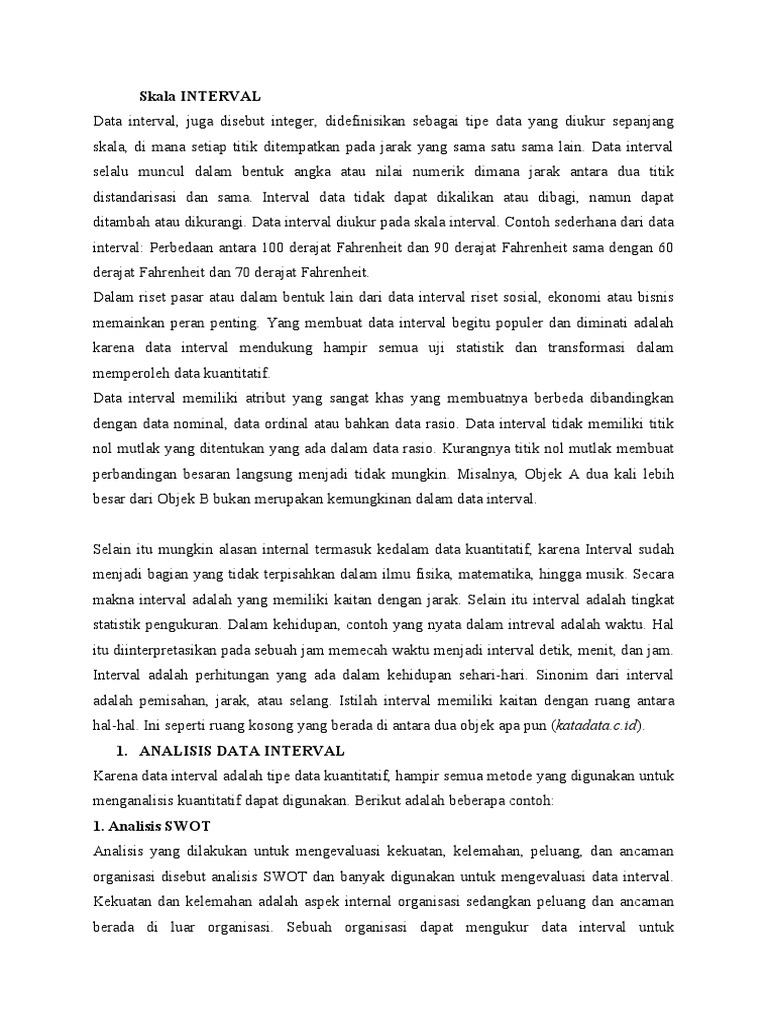 Skala INTERVAL

Data interval, juga disebut integer, didefinisikan sebagai tipe data yang diukur sepanjang skala, di mana setiap titik ditempatkan pada jarak yang sama satu sama lain. Data interval selalu muncul dalam bentuk angka atau nilai numerik dimana jarak antara dua titik distandarisasi dan sama. Interval data tidak dapat dikalikan atau dibagi, namun dapat ditambah atau dikurangi. Data interval diukur pada skala interval. Contoh sederhana dari data interval: Perbedaan antara 100 derajat Fahrenheit dan 90 derajat Fahrenheit sama dengan 60 derajat Fahrenheit dan 70 derajat Fahrenheit.

Dalam riset pasar atau dalam bentuk lain dari data interval riset sosial, ekonomi atau bisnis memainkan peran penting. Yang membuat data interval begitu populer dan diminati adalah karena data interval mendukung hampir semua uji statistik dan transformasi dalam memperoleh data kuantitatif.

Data interval memiliki atribut yang sangat khas yang membuatnya berbeda dibandingkan dengan data nominal, data ordinal atau bahkan data rasio. Data interval tidak memiliki titik nol mutlak yang ditentukan yang ada dalam data rasio. Kurangnya titik nol mutlak membuat perbandingan besaran langsung menjadi tidak mungkin. Misalnya, Objek A dua kali lebih besar dari Objek B bukan merupakan kemungkinan dalam data interval.

Selain itu mungkin alasan internal termasuk kedalam data kuantitatif, karena Interval sudah menjadi bagian yang tidak terpisahkan dalam ilmu fisika, matematika, hingga musik. Secara makna interval adalah yang memiliki kaitan dengan jarak. Selain itu interval adalah tingkat statistik pengukuran. Dalam kehidupan, contoh yang nyata dalam intreval adalah waktu. Hal itu diinterpretasikan pada sebuah jam memecah waktu menjadi interval detik, menit, dan jam. Interval adalah perhitungan yang ada dalam kehidupan sehari-hari. Sinonim dari interval adalah pemisahan, jarak, atau selang. Istilah interval memiliki kaitan dengan ruang antara hal-hal. Ini seperti ruang kosong yang berada di antara dua objek apa pun (katadata.c.id).

1. ANALISIS DATA INTERVAL

Karena data interval adalah tipe data kuantitatif, hampir semua metode yang digunakan untuk menganalisis kuantitatif dapat digunakan. Berikut adalah beberapa contoh:

1. Analisis SWOT

Analisis yang dilakukan untuk mengevaluasi kekuatan, kelemahan, peluang, dan ancaman organisasi disebut analisis SWOT dan banyak digunakan untuk mengevaluasi data interval. Kekuatan dan kelemahan adalah aspek internal organisasi sedangkan peluang dan ancaman berada di luar organisasi. Sebuah organisasi dapat mengukur data interval untuk